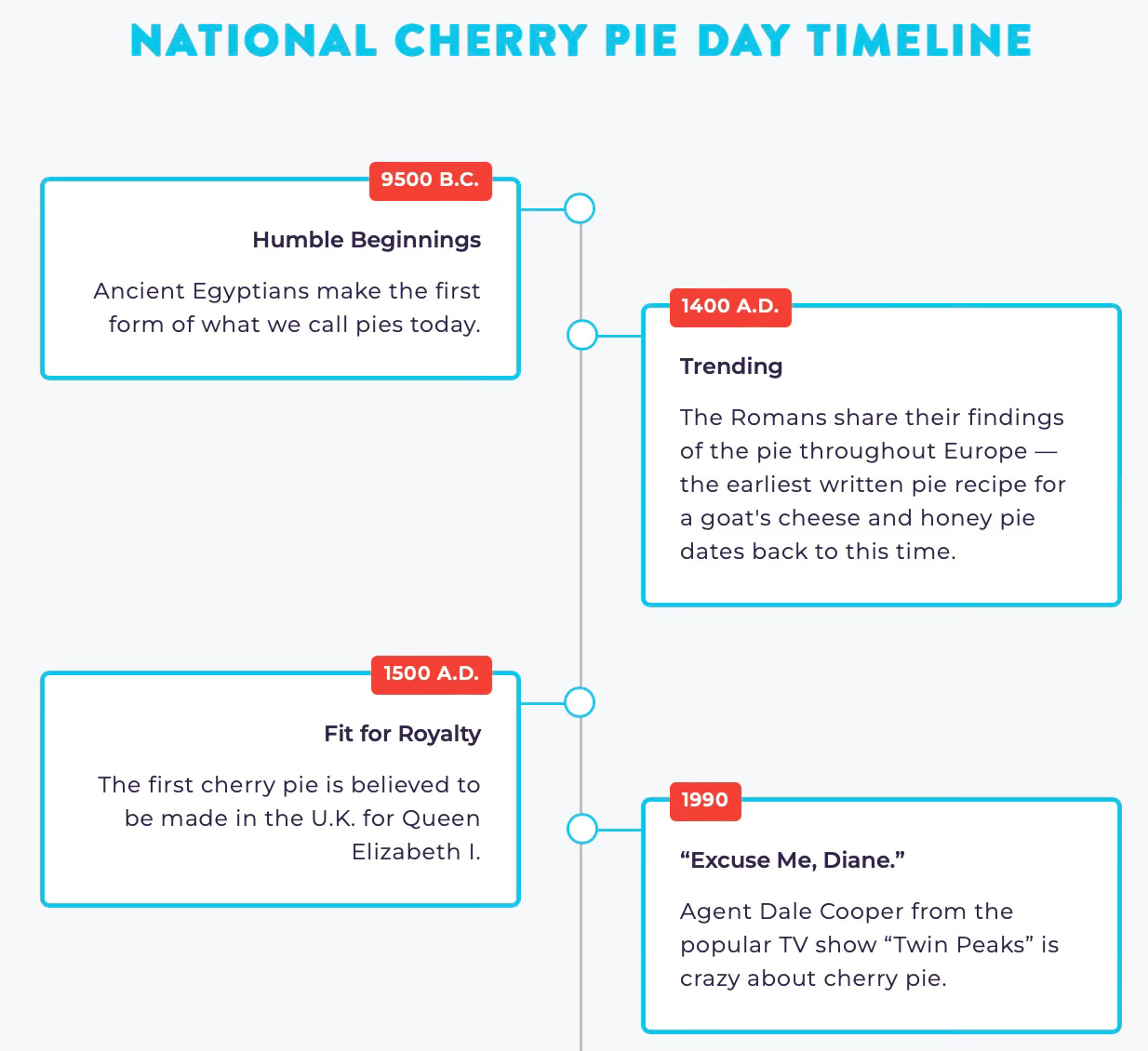 NATIONAL CHERRY PIE DAY TIMELINE

9500 B.C.

Humble Beginnings

Ancient Egyptians make the first form of what we call pies today.

1400 A.D.

Trending

The Romans share their findings of the pie throughout Europe — the earliest written pie recipe for a goat's cheese and honey pie dates back to this time.

1500 A.D.

Fit for Royalty

The first cherry pie is believed to be made in the U.K. for Queen Elizabeth I.

1990

“Excuse Me, Diane.”

Agent Dale Cooper from the popular TV show “Twin Peaks” is crazy about cherry pie.